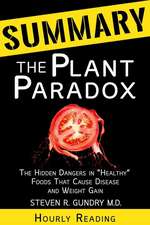 SUMMARY

THE PLANT PARADOX

THE HIDDEN DANGERS IN "HEALTHY" FOODS THAT CAUSE DISEASE AND WEIGHT GAIN

STEVEN R. GUNDRY M.D.

HOURLY READING